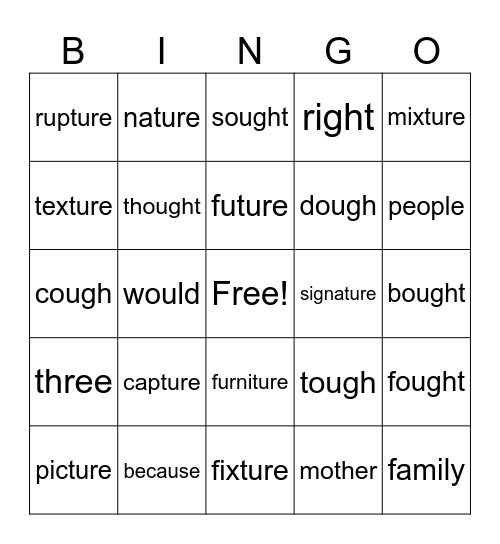 | B | I | N | G | O |
|---|---|---|---|---|
| rupture | nature | sought | right | mixture |
| texture | thought | future | dough | people |
| cough | would | Free! | signature | bought |
| three | capture | furniture | tough | fought |
| picture | because | fixture | mother | family |